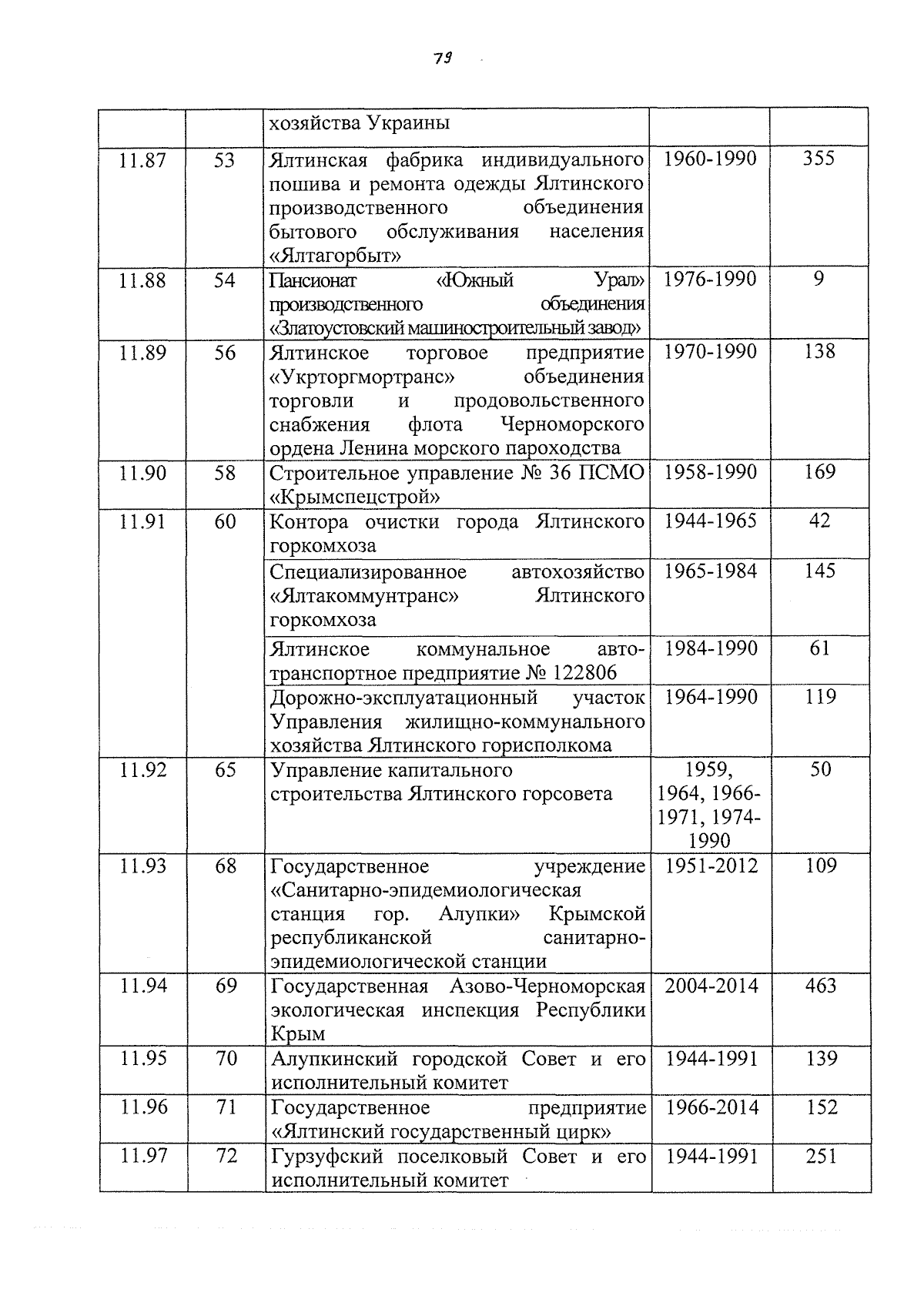 79

|  |  |  |  |  |
|---|---|---|---|---|
|  |  | хозяйства Украины |  |  |
| 11.87 | 53 | Ялтинская фабрика индивидуального пошива и ремонта одежды Ялтинского производственного объединения бытового обслуживания населения «Ялтагорбыт» | 1960-1990 | 355 |
| 11.88 | 54 | Пансионат «Южный Урал» производственного объединения «Златоустовский машиностроительный завод» | 1976-1990 | 9 |
| 11.89 | 56 | Ялтинское торговое предприятие «Укрторгмортранс» объединения торговли и продовольственного снабжения флота Черноморского ордена Ленина морского пароходства | 1970-1990 | 138 |
| 11.90 | 58 | Строительное управление № 36 ПСМО «Крымспецстрой» | 1958-1990 | 169 |
| 11.91 | 60 | Контора очистки города Ялтинского горкомхоза | 1944-1965 | 42 |
|  |  | Специализированное автохозяйство «Ялтакоммунтранс» Ялтинского горкомхоза | 1965-1984 | 145 |
|  |  | Ялтинское коммунальное автотранспортное предприятие № 122806 | 1984-1990 | 61 |
|  |  | Дорожно-эксплуатационный участок Управления жилищно-коммунального хозяйства Ялтинского горисполкома | 1964-1990 | 119 |
| 11.92 | 65 | Управление капитального строительства Ялтинского горсовета | 1959, 1964, 1966-1971, 1974-1990 | 50 |
| 11.93 | 68 | Государственное учреждение «Санитарно-эпидемиологическая станция гор. Алупки» Крымской республиканской санитарно-эпидемиологической станции | 1951-2012 | 109 |
| 11.94 | 69 | Государственная Азово-Черноморская экологическая инспекция Республики Крым | 2004-2014 | 463 |
| 11.95 | 70 | Алупкинский городской Совет и его исполнительный комитет | 1944-1991 | 139 |
| 11.96 | 71 | Государственное предприятие «Ялтинский государственный цирк» | 1966-2014 | 152 |
| 11.97 | 72 | Гурзуфский поселковый Совет и его исполнительный комитет | 1944-1991 | 251 |